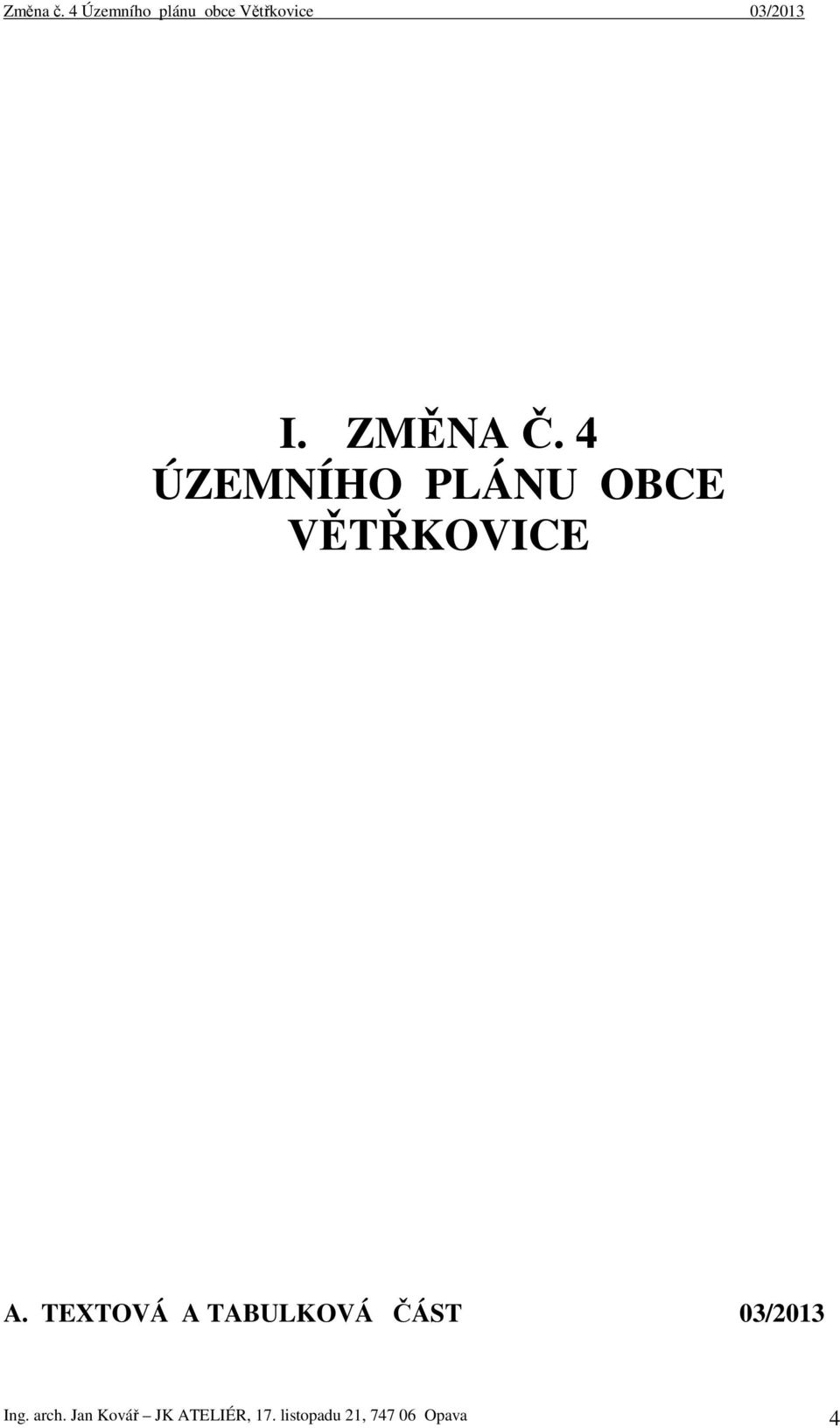 Změna č. 4 Územního plánu obce Větřkovice 03/2013

I. ZMĚNA Č. 4
ÚZEMNÍHO PLÁNU OBCE VĚTŘKOVICE

A. TEXTOVÁ A TABULKOVÁ ČÁST 03/2013

Ing. arch. Jan Kovář – JK ATELIÉR, 17. listopadu 21, 747 06 Opava 4